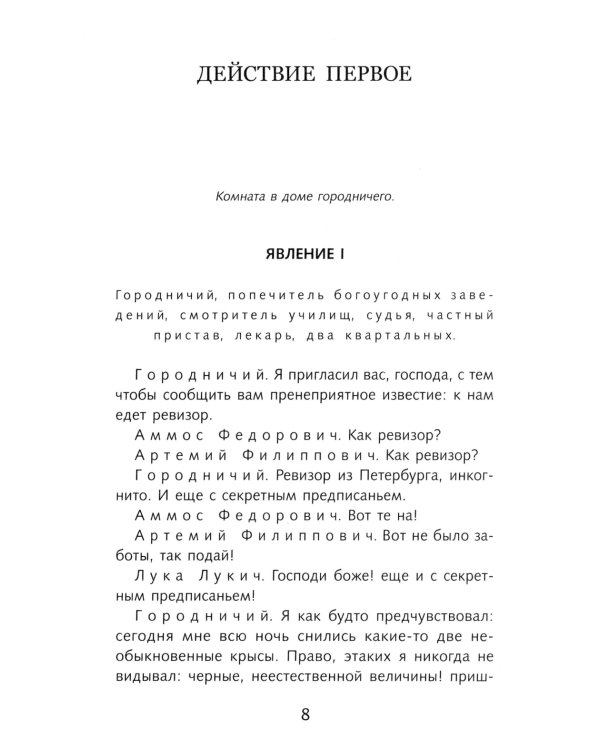 ДЕЙСТВИЕ ПЕРВОЕ

Комната в доме городничего.

ЯВЛЕНИЕ I

Городничий, попечитель богоугодных заведений, смотритель училищ, судья, частный пристав, лекарь, два квартальных.

Городничий. Я пригласил вас, господа, с тем чтобы сообщить вам пренеприятное известие: к нам едет ревизор.

Аммос Федорович. Как ревизор?

Артемий Филиппович. Как ревизор?

Городничий. Ревизор из Петербурга, инкогнито. И еще с секретным предписаньем.

Аммос Федорович. Вот те на!

Артемий Филиппович. Вот не было заботы, так подай!

Лука Лукич. Господи боже! еще и с секретным предписаньем!

Городничий. Я как будто предчувствовал: сегодня мне всю ночь снились какие-то две необыкновенные крысы. Право, этаких я никогда не видывал: черные, неестественной величины! приш-

8